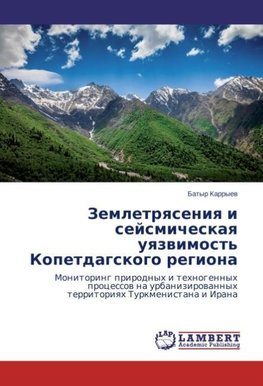 Батыр Каррыев

Землетрясения и сейсмическая уязвимость Копетдагского региона

Мониторинг природных и техногенных процессов на урбанизированных территориях Туркменистана и Ирана

LAP LAMBERT Academic Publishing